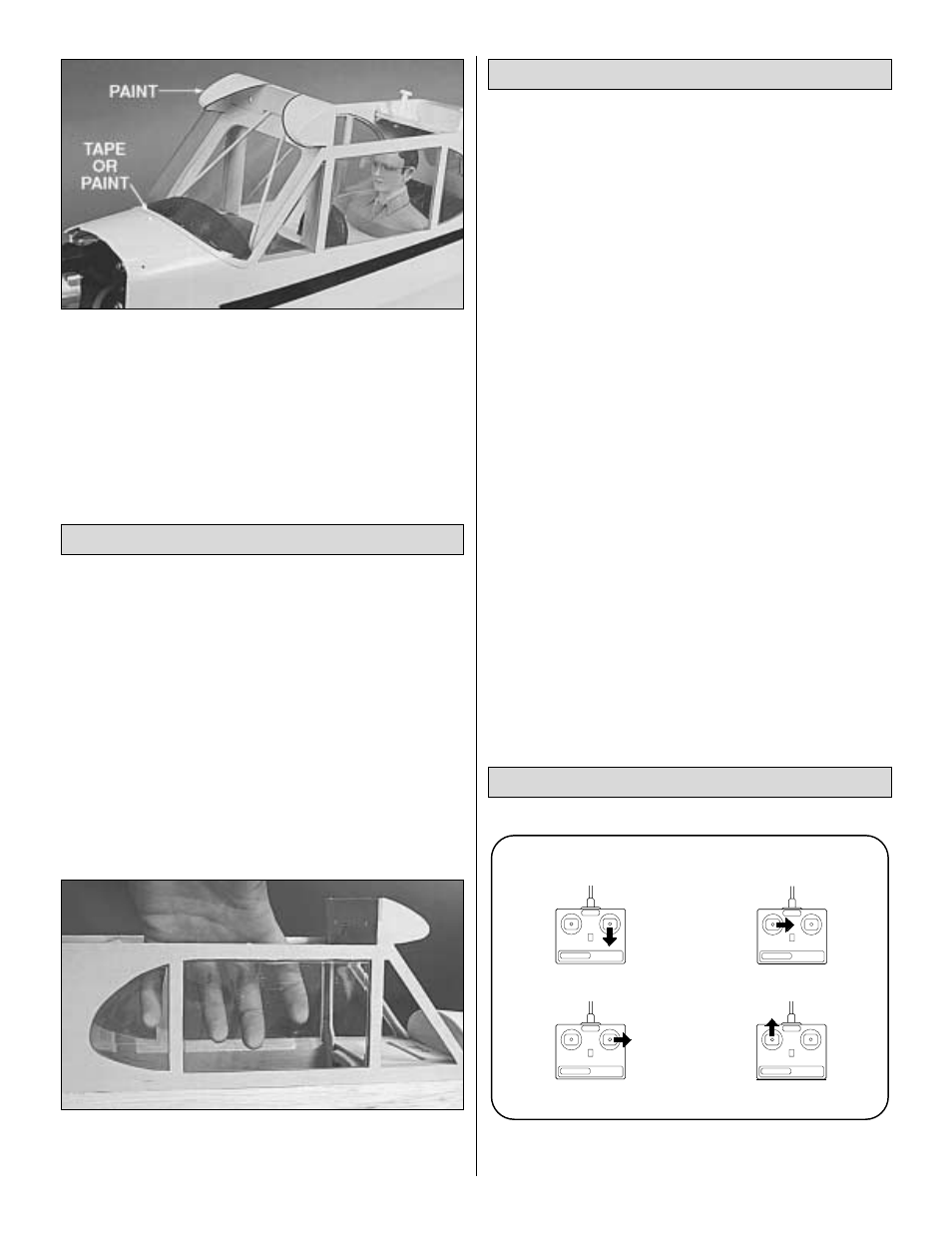 PAINT

TAPE OR PAINT